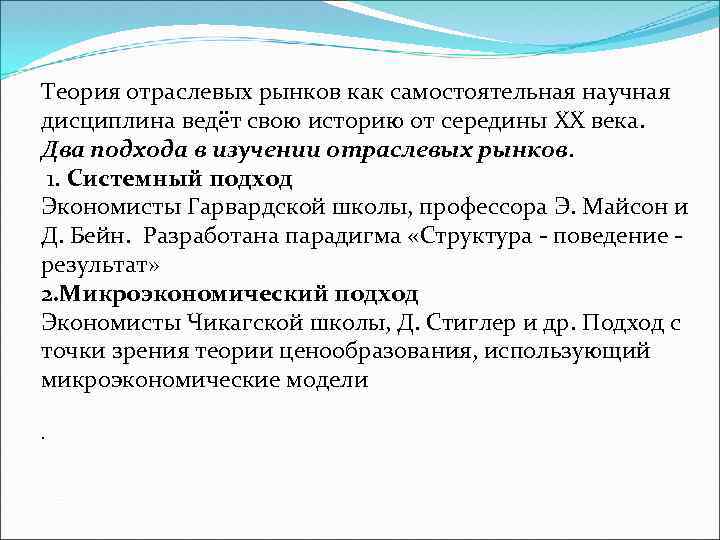 Теория отраслевых рынков как самостоятельная научная дисциплина ведёт свою историю от середины XX века.
Два подхода в изучении отраслевых рынков.
1. Системный подход
Экономисты Гарвардской школы, профессора Э. Майсон и Д. Бейн. Разработана парадигма «Структура - поведение - результат»
2.Микроэкономический подход
Экономисты Чикагской школы, Д. Стиглер и др. Подход с точки зрения теории ценообразования, использующий микроэкономические модели

.